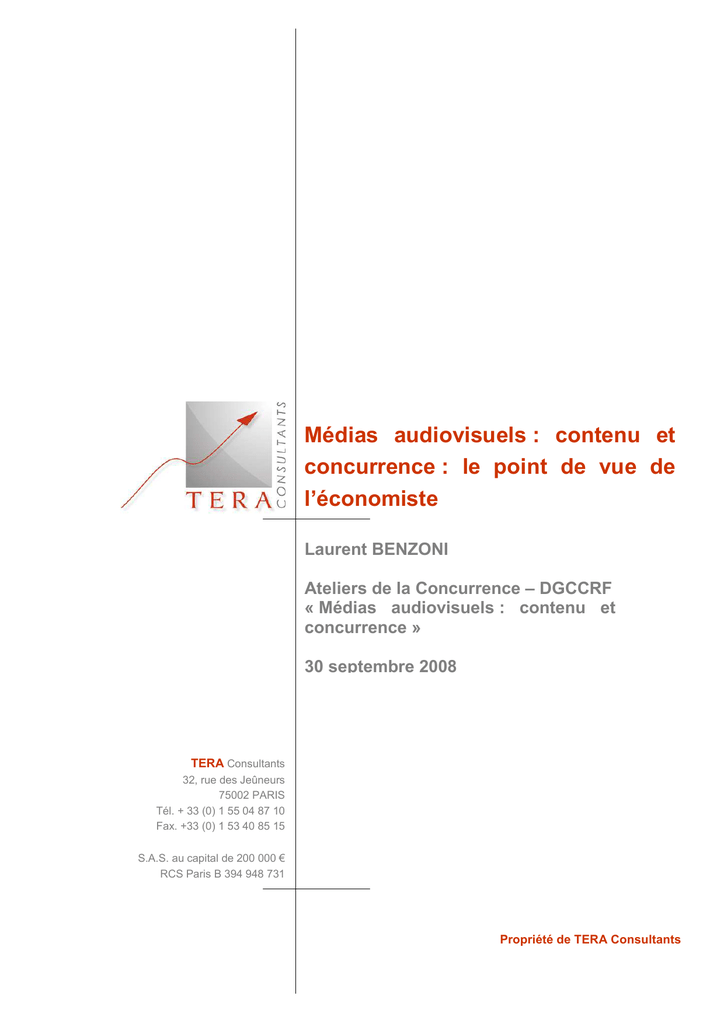 TERA CONSULTANTS

Médias audiovisuels : contenu et concurrence : le point de vue de l'économiste

Laurent BENZONI

Ateliers de la Concurrence – DGCCRF
« Médias audiovisuels : contenu et concurrence »

30 septembre 2008

TERA Consultants
32, rue des Jeûneurs
75002 PARIS
Tél. + 33 (0) 1 55 04 87 10
Fax. +33 (0) 1 53 40 85 15

S.A.S. au capital de 200 000 €
RCS Paris B 394 948 731

Propriété de TERA Consultants